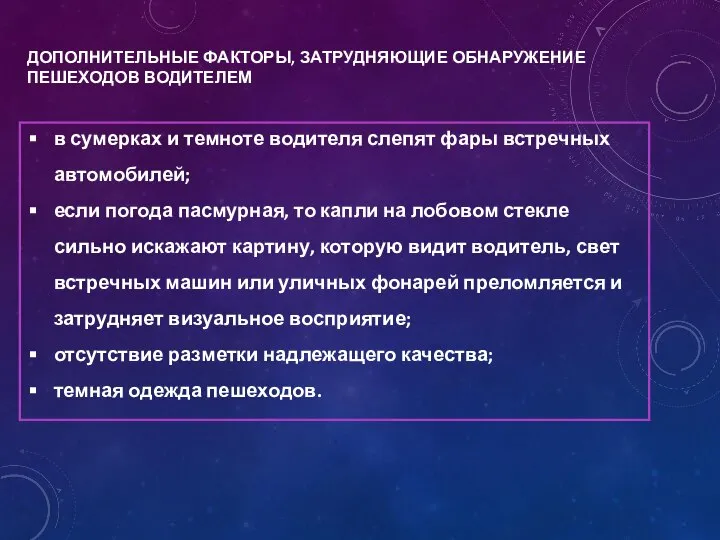 ДОПОЛНИТЕЛЬНЫЕ ФАКТОРЫ, ЗАТРУДНЯЮЩИЕ ОБНАРУЖЕНИЕ ПЕШЕХОДОВ ВОДИТЕЛЕМ

▪ в сумерках и темноте водителя слепят фары встречных автомобилей;
▪ если погода пасмурная, то капли на лобовом стекле сильно искажают картину, которую видит водитель, свет встречных машин или уличных фонарей преломляется и затрудняет визуальное восприятие;
▪ отсутствие разметки надлежащего качества;
▪ темная одежда пешеходов.